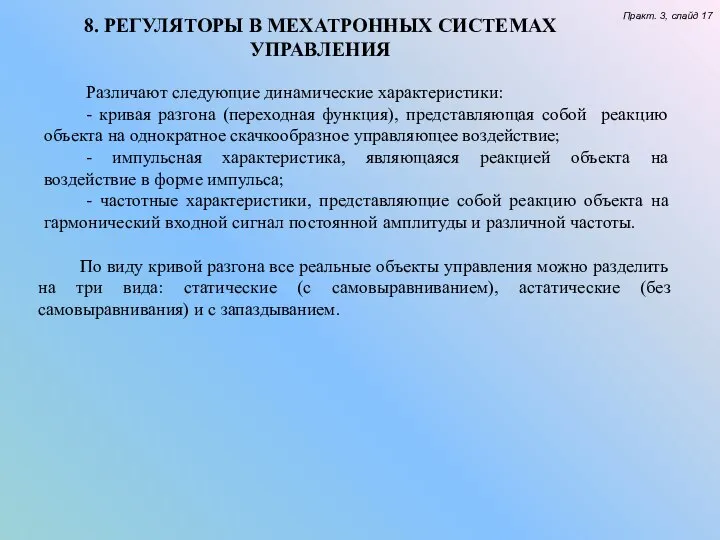 Практ. 3, слайд 17

8. РЕГУЛЯТОРЫ В МЕХАТРОННЫХ СИСТЕМАХ УПРАВЛЕНИЯ

Различают следующие динамические характеристики:

- кривая разгона (переходная функция), представляющая собой реакцию объекта на однократное скачкообразное управляющее воздействие;

- импульсная характеристика, являющаяся реакцией объекта на воздействие в форме импульса;

- частотные характеристики, представляющие собой реакцию объекта на гармонический входной сигнал постоянной амплитуды и различной частоты.

По виду кривой разгона все реальные объекты управления можно разделить на три вида: статические (с самовыравниванием), астатические (без самовыравнивания) и с запаздыванием.